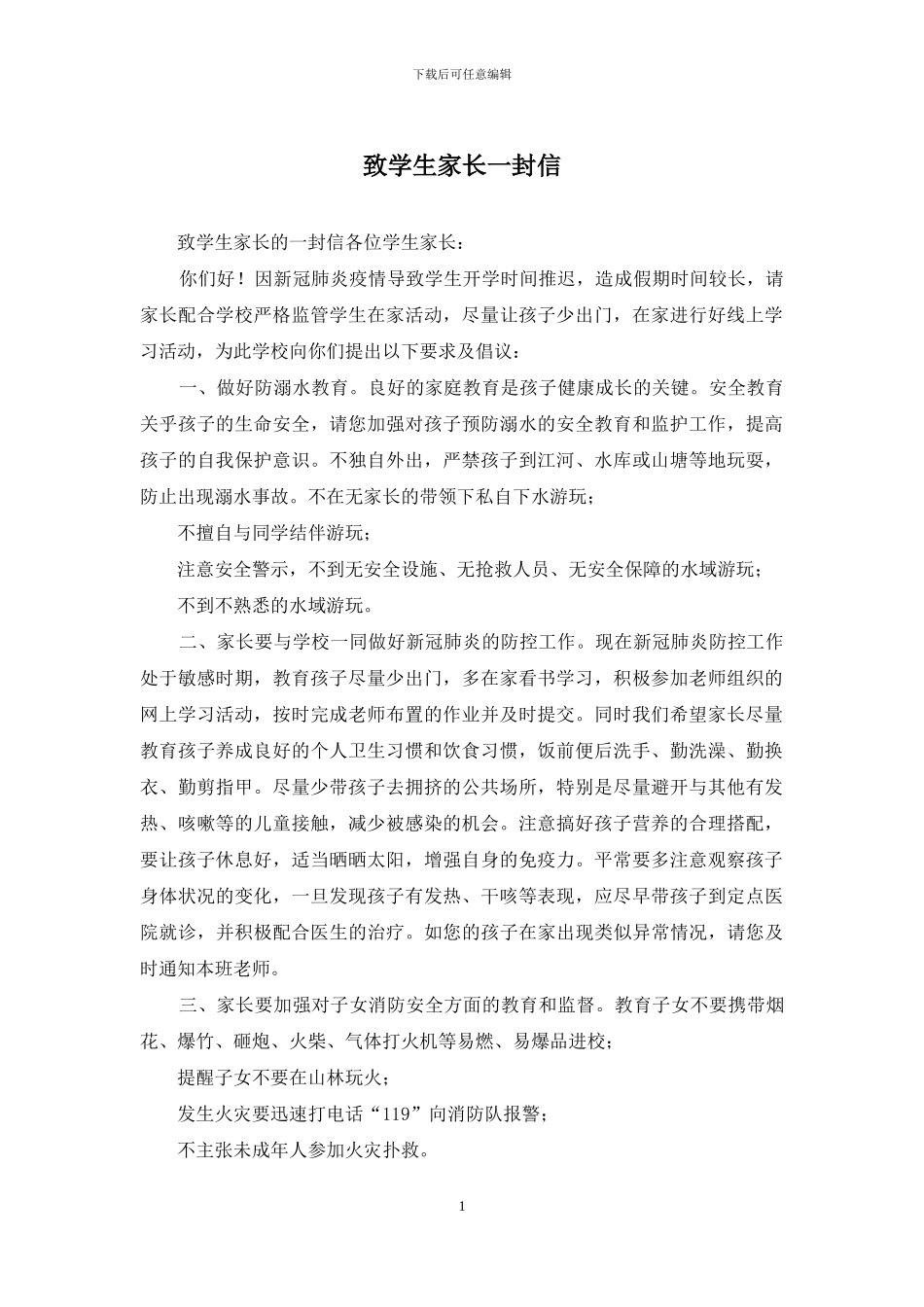 下载后可任意编辑

致学生家长一封信

致学生家长的一封信各位学生家长：

你们好！因新冠肺炎疫情导致学生开学时间推迟，造成假期时间较长，请家长配合学校严格监管学生在家活动，尽量让孩子少出门，在家进行好线上学习活动，为此学校向你们提出以下要求及倡议：

一、做好防溺水教育。良好的家庭教育是孩子健康成长的关键。安全教育关乎孩子的生命安全，请您加强对孩子预防溺水的安全教育和监护工作，提高孩子的自我保护意识。不独自外出，严禁孩子到江河、水库或山塘等地玩耍，防止出现溺水事故。不在无家长的带领下私自下水游玩；

不擅自与同学结伴游玩；

注意安全警示，不到无安全设施、无抢救人员、无安全保障的水域游玩；

不到不熟悉的水域游玩。

二、家长要与学校一同做好新冠肺炎的防控工作。现在新冠肺炎防控工作处于敏感时期，教育孩子尽量少出门，多在家看书学习，积极参加老师组织的网上学习活动，按时完成老师布置的作业并及时提交。同时我们希望家长尽量教育孩子养成良好的个人卫生习惯和饮食习惯，饭前便后洗手、勤洗澡、勤换衣、勤剪指甲。尽量少带孩子去拥挤的公共场所，特别是尽量避开与其他有发热、咳嗽等的儿童接触，减少被感染的机会。注意搞好孩子营养的合理搭配，要让孩子休息好，适当晒晒太阳，增强自身的免疫力。平常要多注意观察孩子身体状况的变化，一旦发现孩子有发热、干咳等表现，应尽早带孩子到定点医院就诊，并积极配合医生的治疗。如您的孩子在家出现类似异常情况，请您及时通知本班老师。

三、家长要加强对子女消防安全方面的教育和监督。教育子女不要携带烟花、爆竹、砸炮、火柴、气体打火机等易燃、易爆品进校；

提醒子女不要在山林玩火；

发生火灾要迅速打电话“119”向消防队报警；

不主张未成年人参加火灾扑救。

1